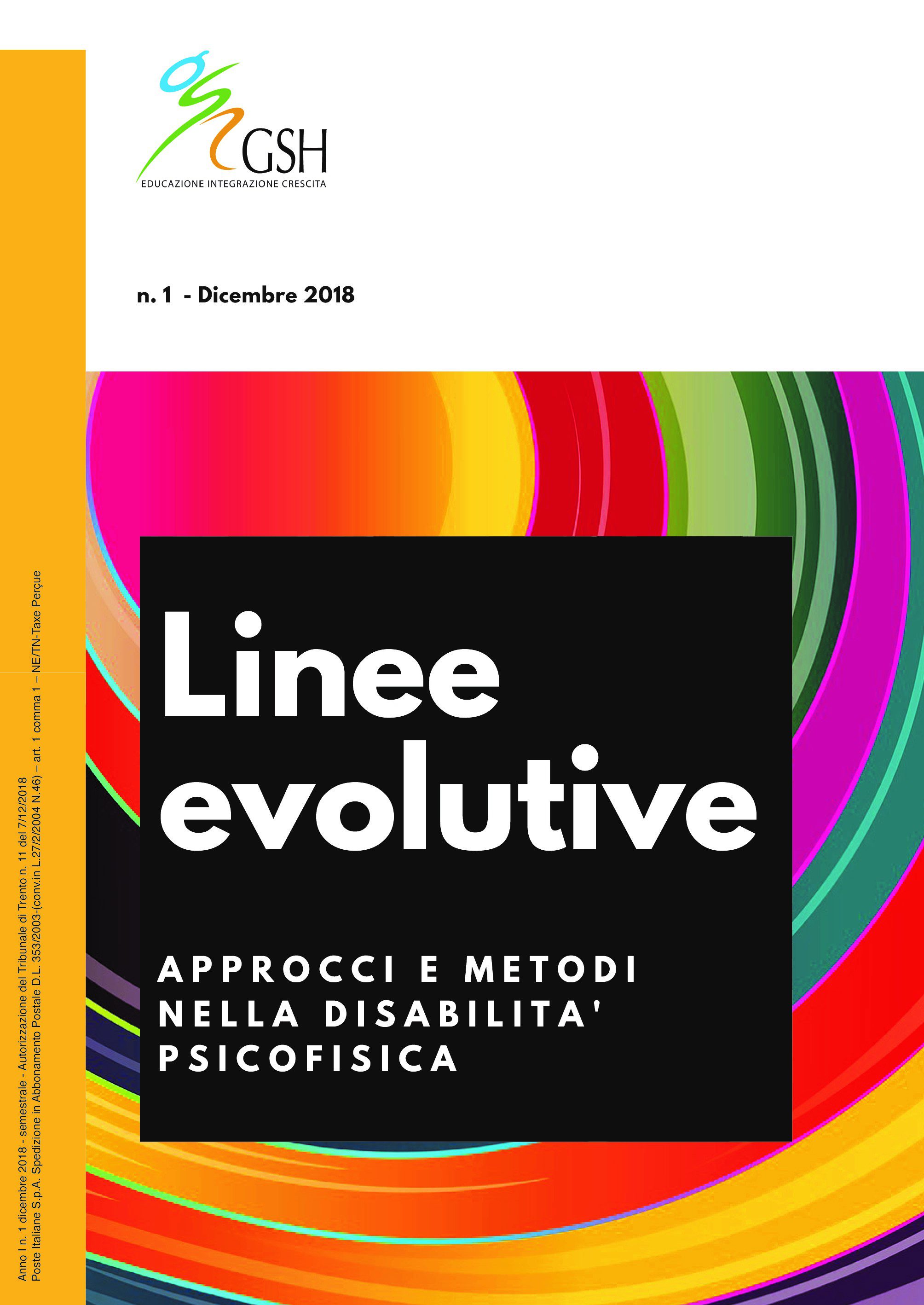 GSH
EDUCAZIONE INTEGRAZIONE CRESCITA

n. 1 - Dicembre 2018

Linee evolutive

APPROCCI E METODI NELLA DISABILITA' PSICOFISICA

Anno I n. 1 dicembre 2018 - semestrale - Autorizzazione del Tribunale di Trento n. 11 del 7/12/2018
Poste Italiane S.p.A. Spedizione in Abbonamento Postale D.L. 353/2003-(conv.in L.27/2/2004 N.46) – art. 1 comma 1 – NE/TN-Taxe Perçue